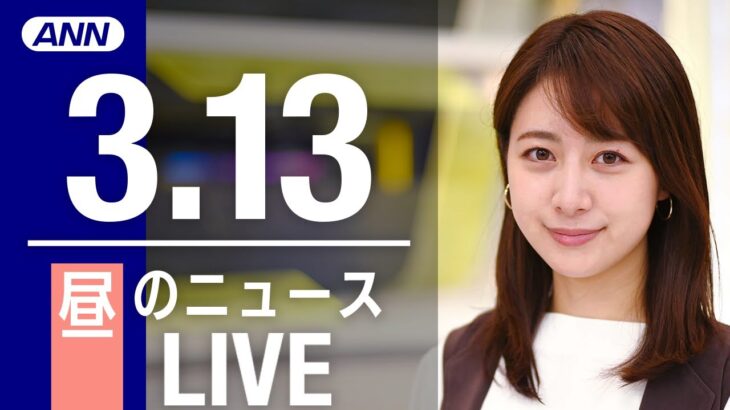 ANN

3.13

昼のニュース

LIVE